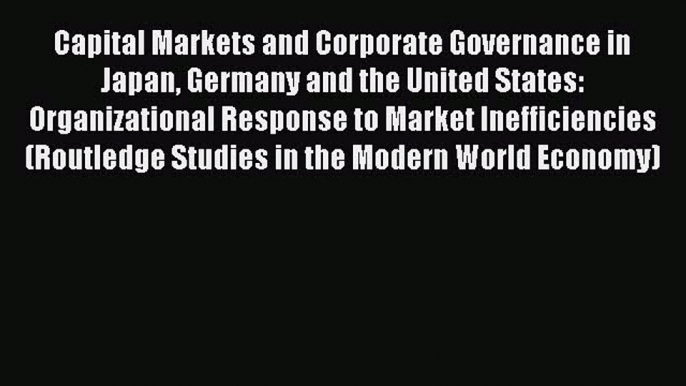 Capital Markets and Corporate Governance in Japan, Germany and the United States: Organizational Response to Market Inefficiencies (Routledge Studies in the Modern World Economy)